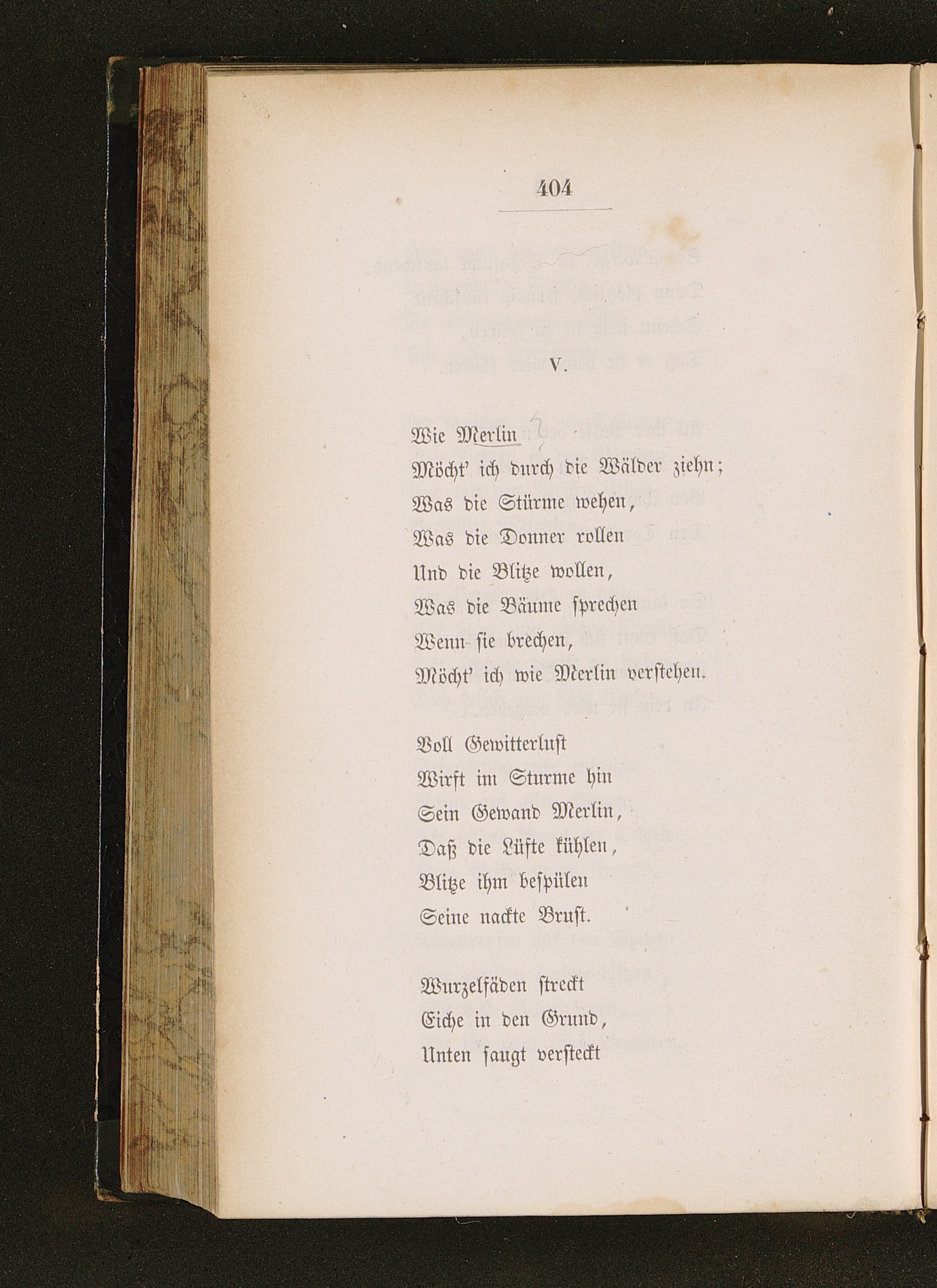 404

V.

Wie Merlin
Möcht' ich durch die Wälder ziehn;
Was die Stürme wehen,
Was die Donner rollen
Und die Blitze wollen,
Was die Bäume sprechen
Wenn sie brechen,
Möcht' ich wie Merlin verstehen.

Voll Gewitterlust
Wirft im Sturme hin
Sein Gewand Merlin,
Daß die Lüfte kühlen,
Blitze ihm bespülen
Seine nackte Brust.

Wurzelfäden streckt
Eiche in den Grund,
Unten saugt versteckt